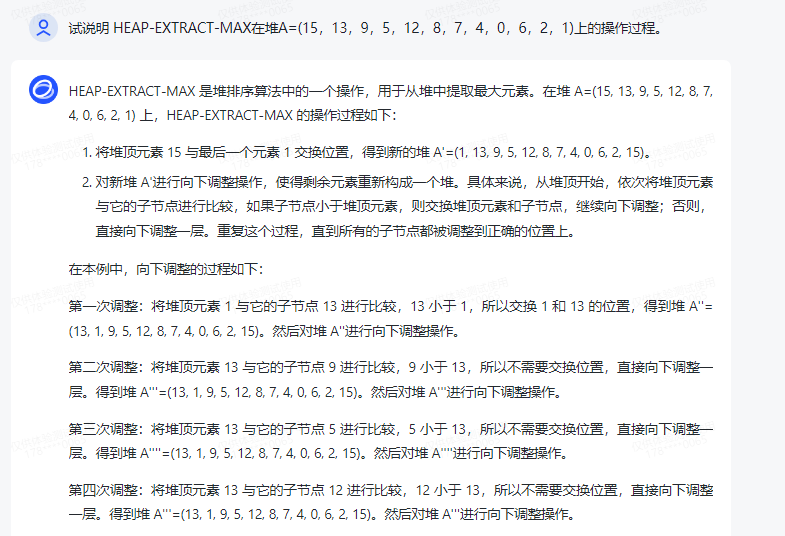 试说明 HEAP-EXTRACT-MAX在堆A=(15，13，9，5，12，8，7，4，0，6，2，1)上的操作过程。

HEAP-EXTRACT-MAX 是堆排序算法中的一个操作，用于从堆中提取最大元素。在堆 A=(15, 13, 9, 5, 12, 8, 7, 4, 0, 6, 2, 1) 上，HEAP-EXTRACT-MAX 的操作过程如下：

1. 将堆顶元素 15 与最后一个元素 1 交换位置，得到新的堆 A'=(1, 13, 9, 5, 12, 8, 7, 4, 0, 6, 2, 15)。
2. 对新堆 A'进行向下调整操作，使得剩余元素重新构成一个堆。具体来说，从堆顶开始，依次将堆顶元素与它的子节点进行比较，如果子节点小于堆顶元素，则交换堆顶元素和子节点，继续向下调整；否则，直接向下调整一层。重复这个过程，直到所有的子节点都被调整到正确的位置上。

在本例中，向下调整的过程如下：

第一次调整：将堆顶元素 1 与它的子节点 13 进行比较，13 小于 1，所以交换 1 和 13 的位置，得到堆 A''=(13, 1, 9, 5, 12, 8, 7, 4, 0, 6, 2, 15)。然后对堆 A''进行向下调整操作。

第二次调整：将堆顶元素 13 与它的子节点 9 进行比较，9 小于 13，所以不需要交换位置，直接向下调整一层。得到堆 A'''=(13, 1, 9, 5, 12, 8, 7, 4, 0, 6, 2, 15)。然后对堆 A'''进行向下调整操作。

第三次调整：将堆顶元素 13 与它的子节点 5 进行比较，5 小于 13，所以不需要交换位置，直接向下调整一层。得到堆 A''''=(13, 1, 9, 5, 12, 8, 7, 4, 0, 6, 2, 15)。然后对堆 A''''进行向下调整操作。

第四次调整：将堆顶元素 13 与它的子节点 12 进行比较，12 小于 13，所以不需要交换位置，直接向下调整一层。得到堆 A'''=(13, 1, 9, 5, 12, 8, 7, 4, 0, 6, 2, 15)。然后对堆 A'''进行向下调整操作。